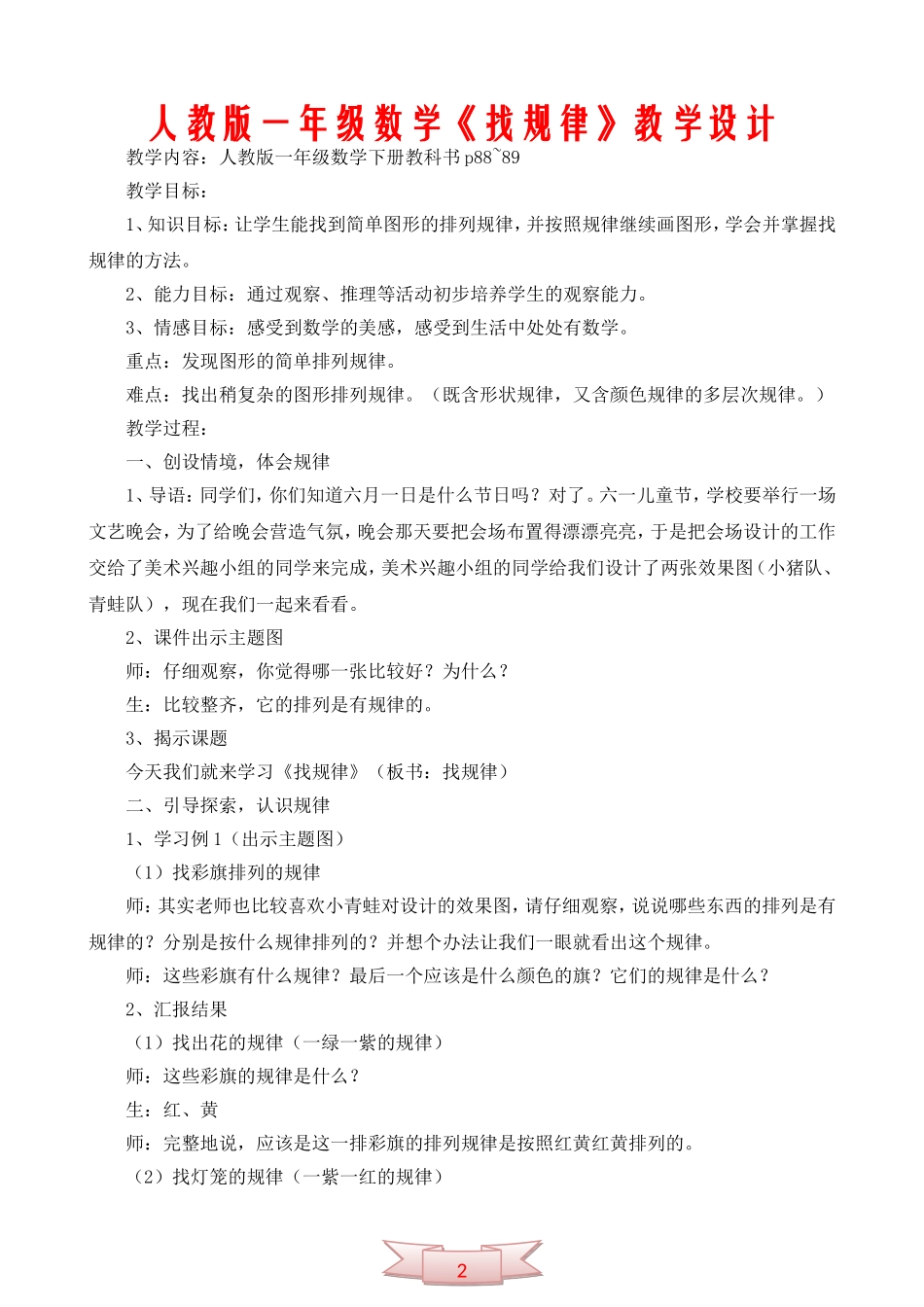 人教版一年级数学《找规律》教学设计

教学内容：人教版一年级数学下册教科书 p88~89

教学目标：

1、知识目标：让学生能找到简单图形的排列规律，并按照规律继续画图形，学会并掌握找规律的方法。

2、能力目标：通过观察、推理等活动初步培养学生的观察能力。

3、情感目标：感受到数学的美感，感受到生活中处处有数学。

重点：发现图形的简单排列规律。

难点：找出稍复杂的图形排列规律。（既含形状规律，又含颜色规律的多层次规律。）

教学过程：

一、创设情境，体会规律

1、导语：同学们，你们知道六月一日是什么节日吗？对了。六一儿童节，学校要举行一场文艺晚会，为了给晚会营造气氛，晚会那天要把会场布置得漂漂亮亮，于是把会场设计的工作交给了美术兴趣小组的同学来完成，美术兴趣小组的同学给我们设计了两张效果图（小猪队、青蛙队），现在我们一起来看看。

2、课件出示主题图

师：仔细观察，你觉得哪一张比较好？为什么？

生：比较整齐，它的排列是有规律的。

3、揭示课题

今天我们就来学习《找规律》（板书：找规律）

二、引导探索，认识规律

1、学习例 1（出示主题图）

（1）找彩旗排列的规律

师：其实老师也比较喜欢小青蛙对设计的效果图，请仔细观察，说说哪些东西的排列是有规律的？分别是按什么规律排列的？并想个办法让我们一眼就看出这个规律。

师：这些彩旗有什么规律？最后一个应该是什么颜色的旗？它们的规律是什么？

2、汇报结果

（1）找出花的规律（一绿一紫的规律）

师：这些彩旗的规律是什么？

生：红、黄

师：完整地说，应该是这一排彩旗的排列规律是按照红黄红黄排列的。

（2）找灯笼的规律（一紫一红的规律）

2